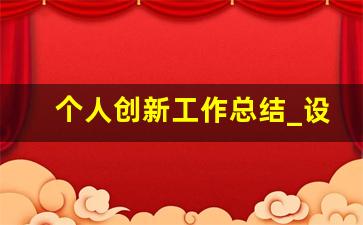 个人创新工作总结_设